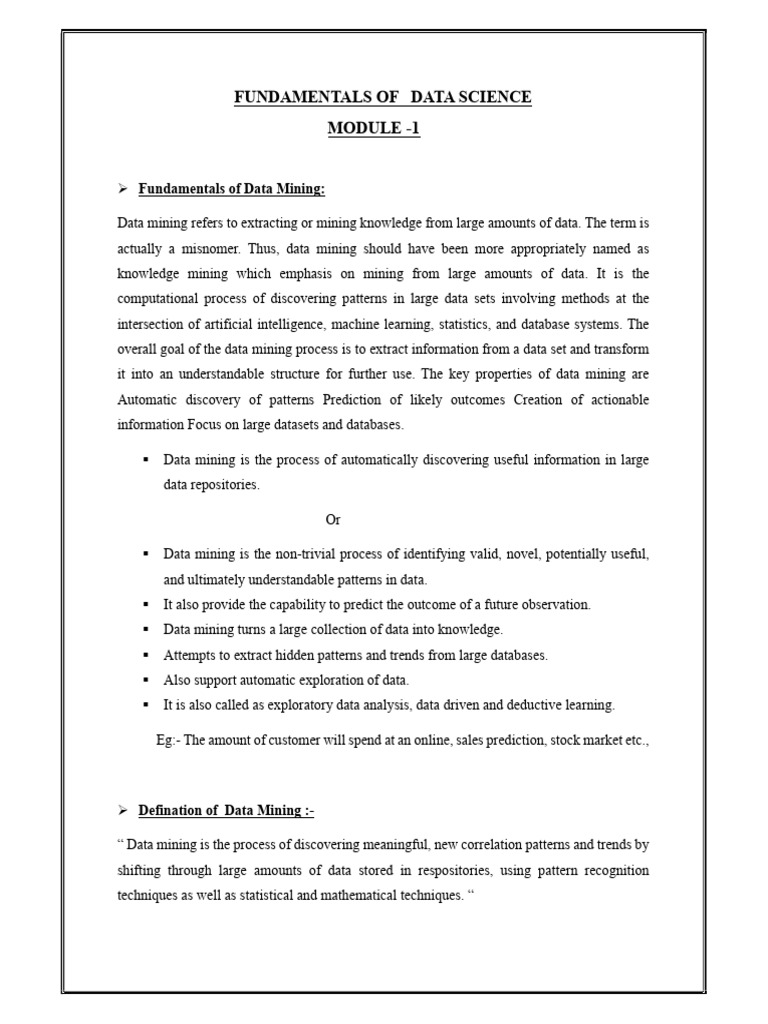 FUNDAMENTALS OF DATA SCIENCE
MODULE -1

➢ Fundamentals of Data Mining:

Data mining refers to extracting or mining knowledge from large amounts of data. The term is actually a misnomer. Thus, data mining should have been more appropriately named as knowledge mining which emphasis on mining from large amounts of data. It is the computational process of discovering patterns in large data sets involving methods at the intersection of artificial intelligence, machine learning, statistics, and database systems. The overall goal of the data mining process is to extract information from a data set and transform it into an understandable structure for further use. The key properties of data mining are Automatic discovery of patterns Prediction of likely outcomes Creation of actionable information Focus on large datasets and databases.

▪ Data mining is the process of automatically discovering useful information in large data repositories.

Or

▪ Data mining is the non-trivial process of identifying valid, novel, potentially useful, and ultimately understandable patterns in data.
▪ It also provide the capability to predict the outcome of a future observation.
▪ Data mining turns a large collection of data into knowledge.
▪ Attempts to extract hidden patterns and trends from large databases.
▪ Also support automatic exploration of data.
▪ It is also called as exploratory data analysis, data driven and deductive learning.

Eg:- The amount of customer will spend at an online, sales prediction, stock market etc.,

➢ Defination of Data Mining :-

“ Data mining is the process of discovering meaningful, new correlation patterns and trends by shifting through large amounts of data stored in respositories, using pattern recognition techniques as well as statistical and mathematical techniques. “